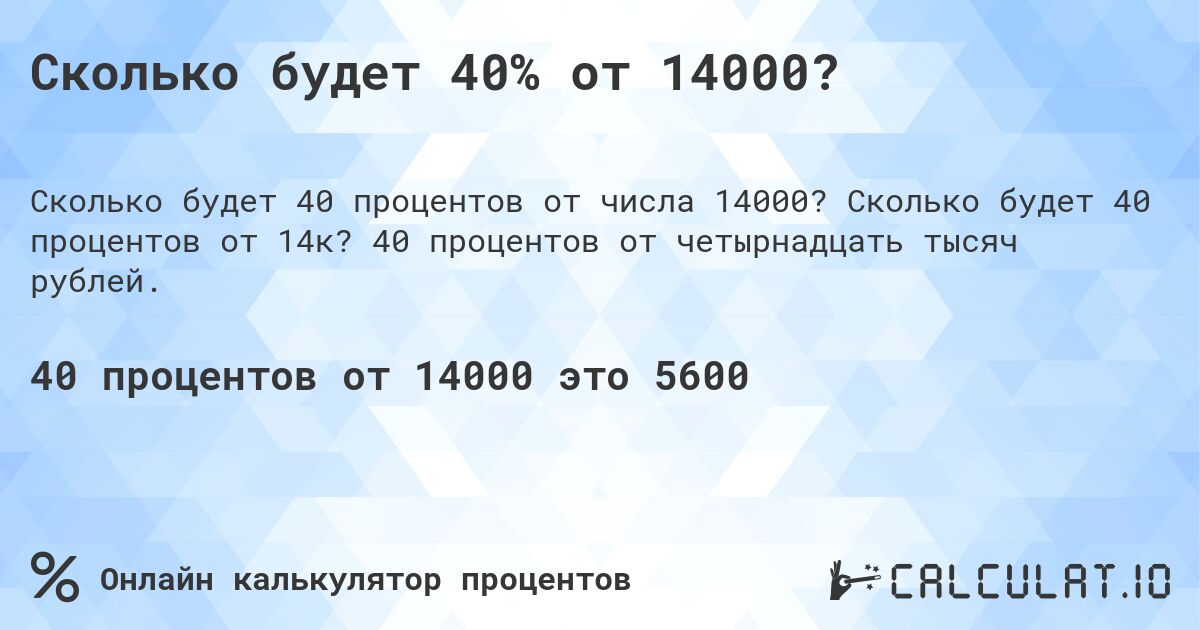 Сколько будет 40% от 14000?

Сколько будет 40 процентов от числа 14000? Сколько будет 40 процентов от 14к? 40 процентов от четырнадцать тысяч рублей.

40 процентов от 14000 это 5600

%

Онлайн калькулятор процентов

CALCULAT.IO